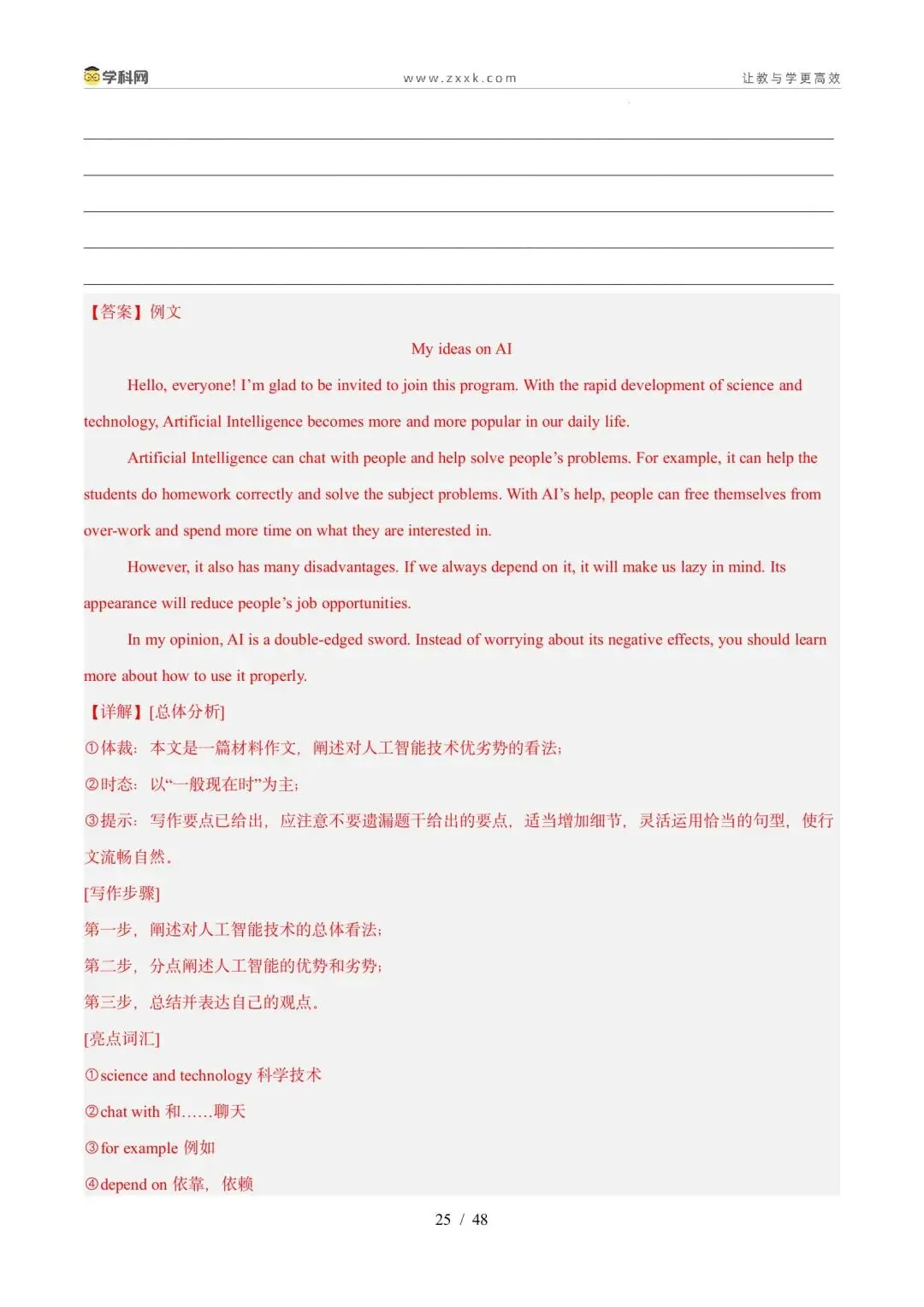 学科网 www.zxxk.com 让教与学更高效

____

____

____

____

____

【答案】例文

My ideas on AI

Hello, everyone! I'm glad to be invited to join this program. With the rapid development of science and technology, Artificial Intelligence becomes more and more popular in our daily life.

Artificial Intelligence can chat with people and help solve people's problems. For example, it can help the students do homework correctly and solve the subject problems. With AI's help, people can free themselves from over-work and spend more time on what they are interested in.

However, it also has many disadvantages. If we always depend on it, it will make us lazy in mind. Its appearance will reduce people's job opportunities.

In my opinion, AI is a double-edged sword. Instead of worrying about its negative effects, you should learn more about how to use it properly.

【详解】[总体分析]

①体裁：本文是一篇材料作文，阐述对人工智能技术优劣势的看法；

②时态：以“一般现在时”为主；

③提示：写作要点已给出，应注意不要遗漏题干给出的要点，适当增加细节，灵活运用恰当的句型，使行文流畅自然。

[写作步骤]

第一步，阐述对人工智能技术的总体看法；

第二步，分点阐述人工智能的优势和劣势；

第三步，总结并表达自己的观点。

[亮点词汇]

①science and technology 科学技术

②chat with 和……聊天

③for example 例如

④depend on 依靠，依赖

25 / 48